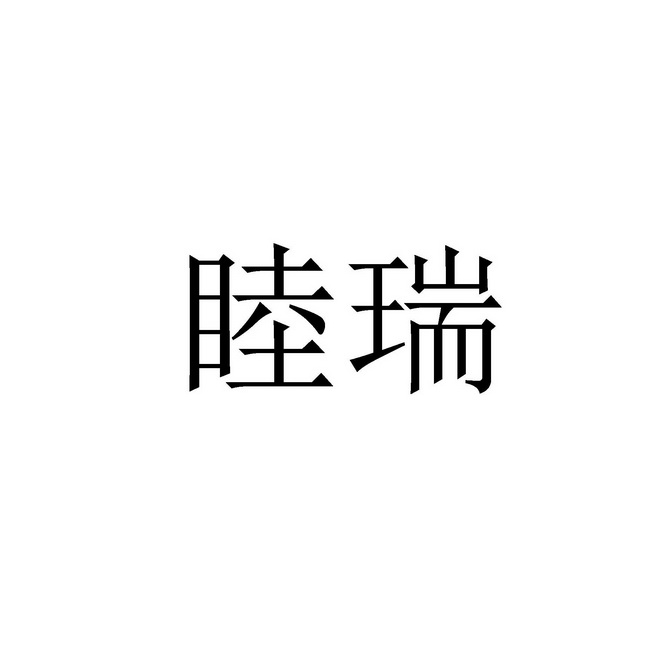 睦瑞